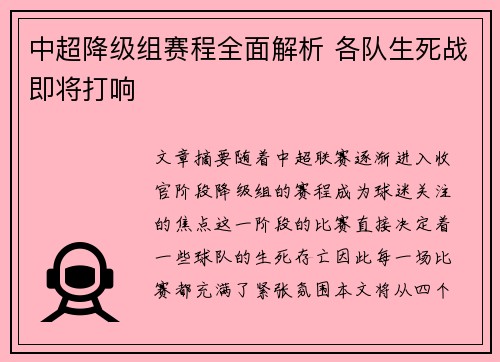 中超降级组赛程全面解析 各队生死战即将打响

文章摘要随着中超联赛逐渐进入收官阶段降级组的赛程成为球迷关注的焦点这一阶段的比赛直接决定着一些球队的生死存亡因此每一场比赛都充满了紧张氛围本文将从四个